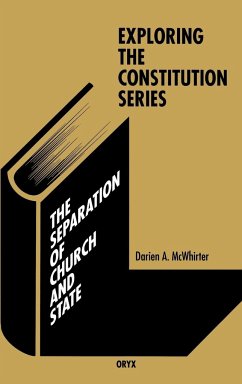 EXPLORING THE CONSTITUTION SERIES

THE SEPARATION OF CHURCH AND STATE

Darien A. McWhirter

ORYX